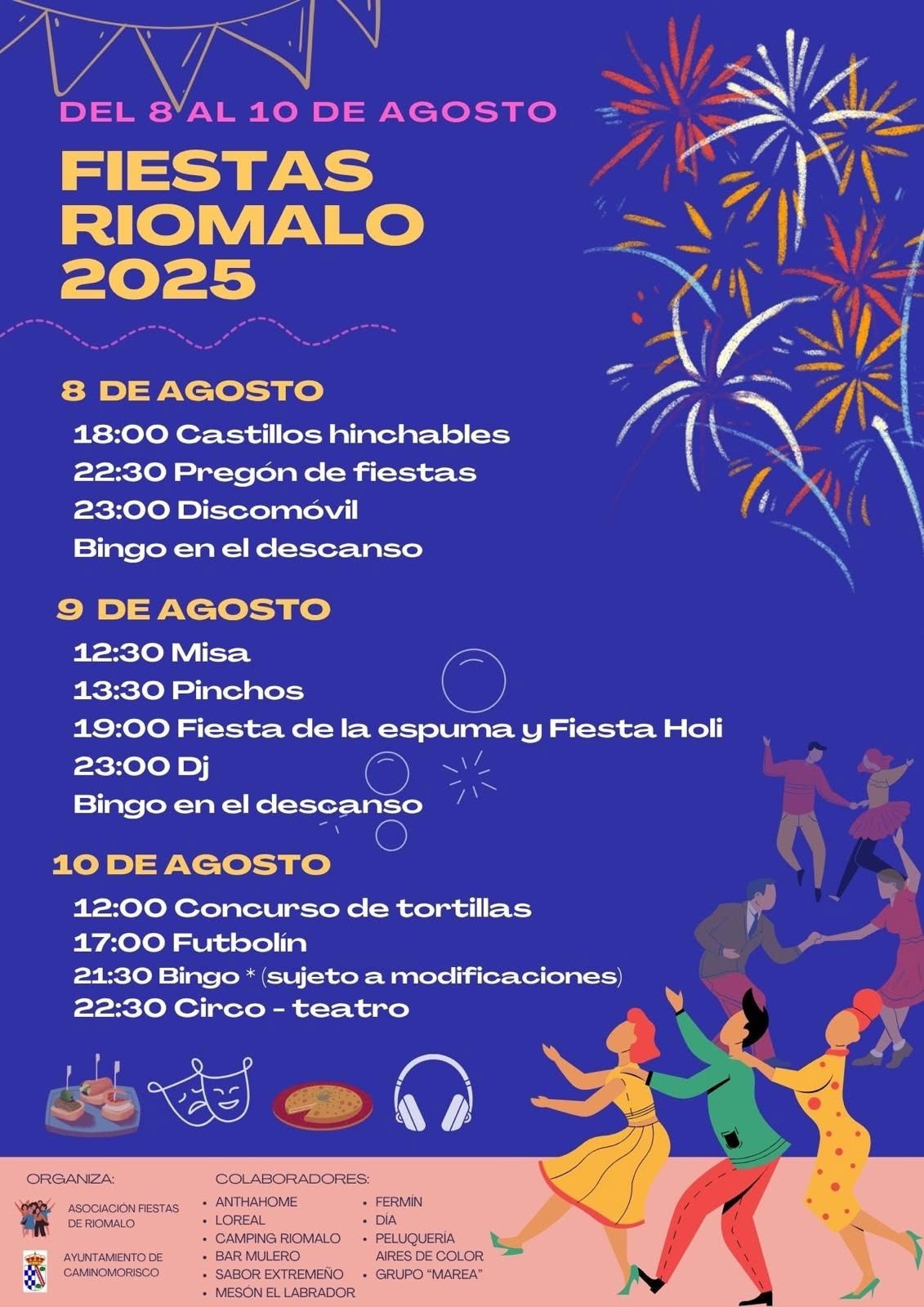 DEL 8 AL 10 DE AGOSTO

FIESTAS RIOMALO 2025

8 DE AGOSTO
18:00 Castillos hinchables
22:30 Pregón de fiestas
23:00 Discomóvil
Bingo en el descanso

9 DE AGOSTO
12:30 Misa
13:30 Pinchos
19:00 Fiesta de la espuma y Fiesta Holi
23:00 Dj
Bingo en el descanso

10 DE AGOSTO
12:00 Concurso de tortillas
17:00 Futbolín
21:30 Bingo * (sujeto a modificaciones)
22:30 Circo - teatro

ORGANIZA:
ASOCIACIÓN FIESTAS DE RIOMALO
AYUNTAMIENTO DE CAMINOMORISCO

COLABORADORES:
• ANTHAHOME
• LOREAL
• CAMPING RIOMALO
• BAR MULERO
• SABOR EXTREMEÑO
• MESÓN EL LABRADOR
• FERMÍN
• DÍA
• PELUQUERÍA AIRES DE COLOR
• GRUPO "MAREA"